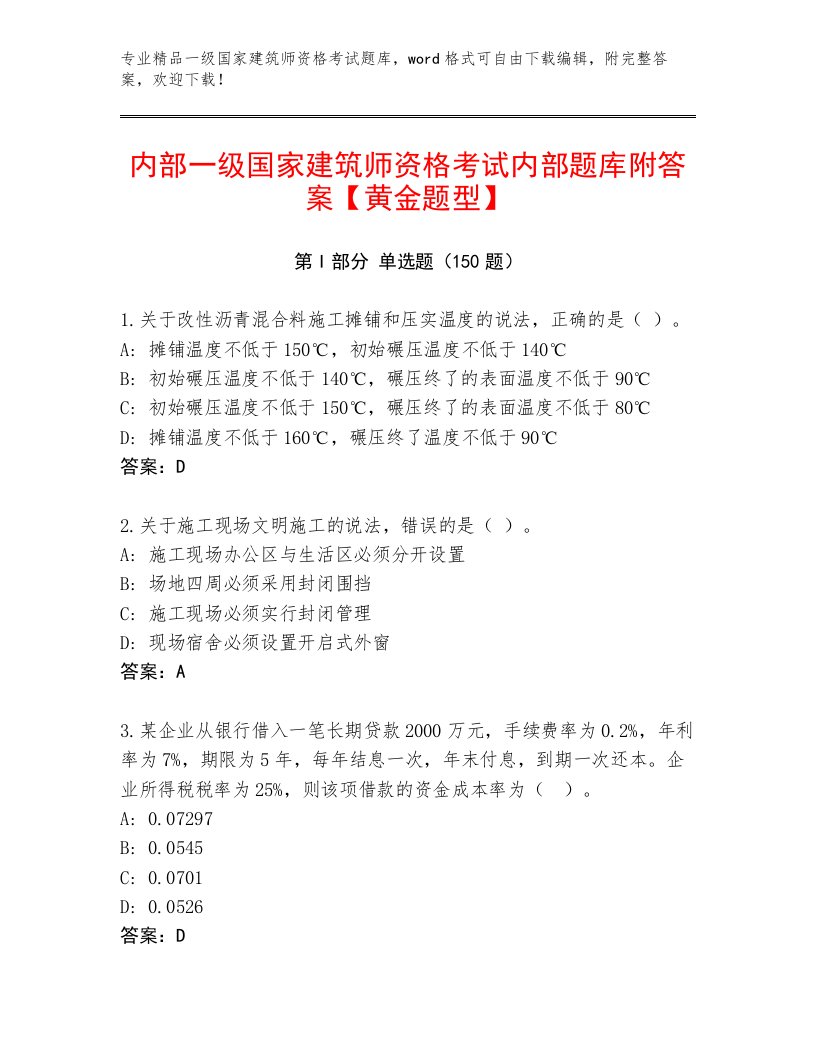 专业精品一级国家建筑师资格考试题库，word格式可自由下载编辑，附完整答案，欢迎下载！

内部一级国家建筑师资格考试内部题库附答案【黄金题型】

第Ⅰ部分 单选题（150题）

1.关于改性沥青混合料施工摊铺和压实温度的说法，正确的是（ ）。
A: 摊铺温度不低于150℃，初始碾压温度不低于140℃
B: 初始碾压温度不低于140℃，碾压终了的表面温度不低于90℃
C: 初始碾压温度不低于150℃，碾压终了的表面温度不低于80℃
D: 摊铺温度不低于160℃，碾压终了温度不低于90℃
答案：D

2.关于施工现场文明施工的说法，错误的是（ ）。
A: 施工现场办公区与生活区必须分开设置
B: 场地四周必须采用封闭围挡
C: 施工现场必须实行封闭管理
D: 现场宿舍必须设置开启式外窗
答案：A

3.某企业从银行借入一笔长期贷款2000万元，手续费率为0.2%，年利率为7%，期限为5年，每年结息一次，年末付息，到期一次还本。企业所得税税率为25%，则该项借款的资金成本率为（ ）。
A: 0.07297
B: 0.0545
C: 0.0701
D: 0.0526
答案：D